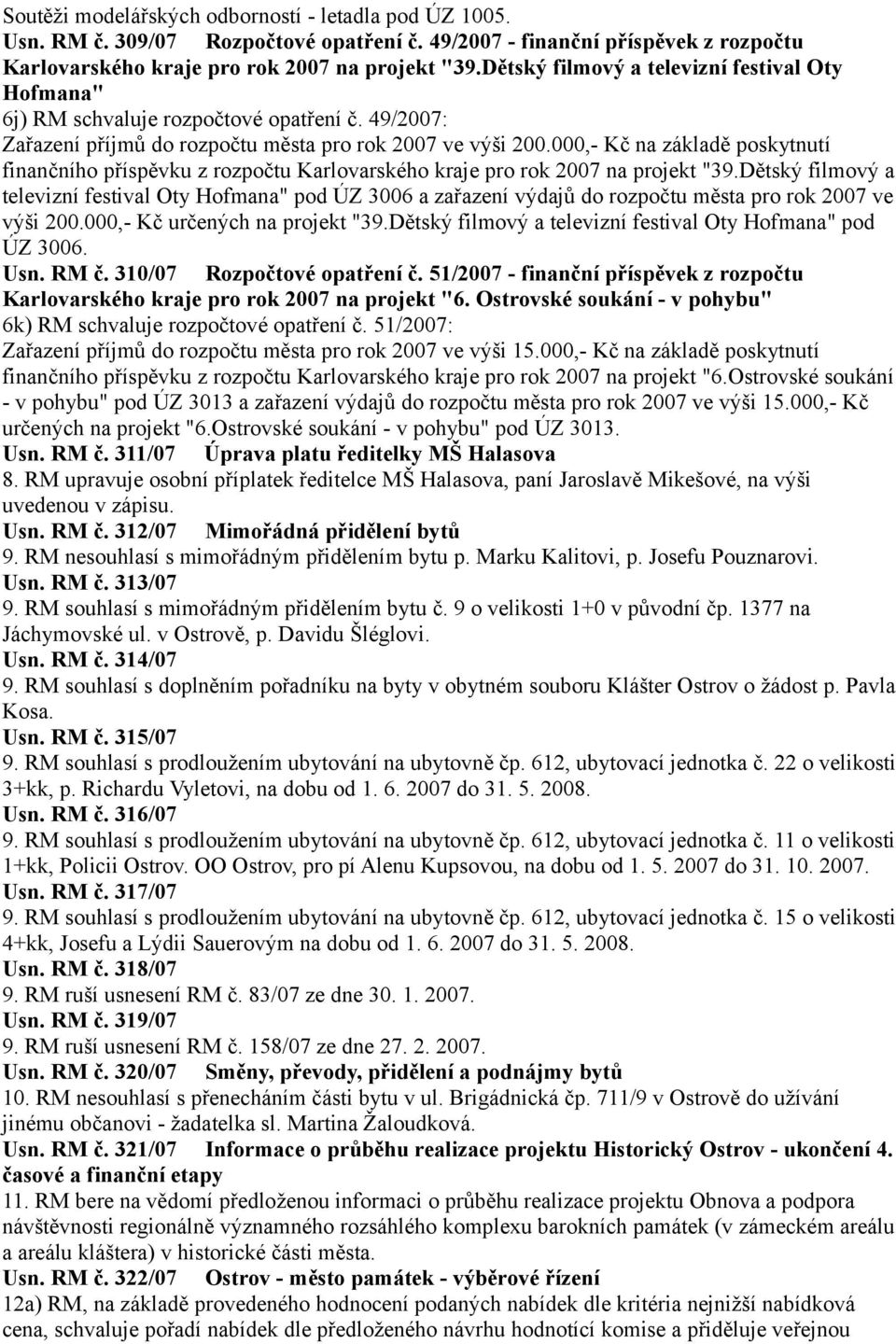 Soutěži modelářských odborností - letadla pod ÚZ 1005.
Usn. RM č. 309/07 Rozpočtové opatření č. 49/2007 - finanční příspěvek z rozpočtu Karlovarského kraje pro rok 2007 na projekt "39.Dětský filmový a televizní festival Oty Hofmana"
6j) RM schvaluje rozpočtové opatření č. 49/2007:
Zařazení příjmů do rozpočtu města pro rok 2007 ve výši 200.000,- Kč na základě poskytnutí finančního příspěvku z rozpočtu Karlovarského kraje pro rok 2007 na projekt "39.Dětský filmový a televizní festival Oty Hofmana" pod ÚZ 3006 a zařazení výdajů do rozpočtu města pro rok 2007 ve výši 200.000,- Kč určených na projekt "39.Dětský filmový a televizní festival Oty Hofmana" pod ÚZ 3006.
Usn. RM č. 310/07 Rozpočtové opatření č. 51/2007 - finanční příspěvek z rozpočtu Karlovarského kraje pro rok 2007 na projekt "6. Ostrovské soukání - v pohybu"
6k) RM schvaluje rozpočtové opatření č. 51/2007:
Zařazení příjmů do rozpočtu města pro rok 2007 ve výši 15.000,- Kč na základě poskytnutí finančního příspěvku z rozpočtu Karlovarského kraje pro rok 2007 na projekt "6.Ostrovské soukání - v pohybu" pod ÚZ 3013 a zařazení výdajů do rozpočtu města pro rok 2007 ve výši 15.000,- Kč určených na projekt "6.Ostrovské soukání - v pohybu" pod ÚZ 3013.
Usn. RM č. 311/07 Úprava platu ředitelky MŠ Halasova
8. RM upravuje osobní příplatek ředitelce MŠ Halasova, paní Jaroslavě Mikešové, na výši uvedenou v zápisu.
Usn. RM č. 312/07 Mimořádná přidělení bytů
9. RM nesouhlasí s mimořádným přidělením bytu p. Marku Kalitovi, p. Josefu Pouznarovi.
Usn. RM č. 313/07
9. RM souhlasí s mimořádným přidělením bytu č. 9 o velikosti 1+0 v původní čp. 1377 na Jáchymovské ul. v Ostrově, p. Davidu Šléglovi.
Usn. RM č. 314/07
9. RM souhlasí s doplněním pořadníku na byty v obytném souboru Klášter Ostrov o žádost p. Pavla Kosa.
Usn. RM č. 315/07
9. RM souhlasí s prodloužením ubytování na ubytovně čp. 612, ubytovací jednotka č. 22 o velikosti 3+kk, p. Richardu Vyletovi, na dobu od 1. 6. 2007 do 31. 5. 2008.
Usn. RM č. 316/07
9. RM souhlasí s prodloužením ubytování na ubytovně čp. 612, ubytovací jednotka č. 11 o velikosti 1+kk, Policii Ostrov. OO Ostrov, pro pí Alenu Kupsovou, na dobu od 1. 5. 2007 do 31. 10. 2007.
Usn. RM č. 317/07
9. RM souhlasí s prodloužením ubytování na ubytovně čp. 612, ubytovací jednotka č. 15 o velikosti 4+kk, Josefu a Lýdii Sauerovým na dobu od 1. 6. 2007 do 31. 5. 2008.
Usn. RM č. 318/07
9. RM ruší usnesení RM č. 83/07 ze dne 30. 1. 2007.
Usn. RM č. 319/07
9. RM ruší usnesení RM č. 158/07 ze dne 27. 2. 2007.
Usn. RM č. 320/07 Směny, převody, přidělení a podnájmy bytů
10. RM nesouhlasí s přenecháním části bytu v ul. Brigádnická čp. 711/9 v Ostrově do užívání jinému občanovi - žadatelka sl. Martina Žaloudková.
Usn. RM č. 321/07 Informace o průběhu realizace projektu Historický Ostrov - ukončení 4. časové a finanční etapy
11. RM bere na vědomí předloženou informaci o průběhu realizace projektu Obnova a podpora návštěvnosti regionálně významného rozsáhlého komplexu barokních památek (v zámeckém areálu a areálu kláštera) v historické části města.
Usn. RM č. 322/07 Ostrov - město památek - výběrové řízení
12a) RM, na základě provedeného hodnocení podaných nabídek dle kritéria nejnižší nabídková cena, schvaluje pořadí nabídek dle předloženého návrhu hodnotící komise a přiděluje veřejnou